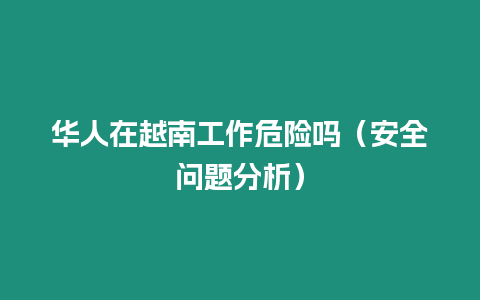 华人在越南工作危险吗（安全问题分析）